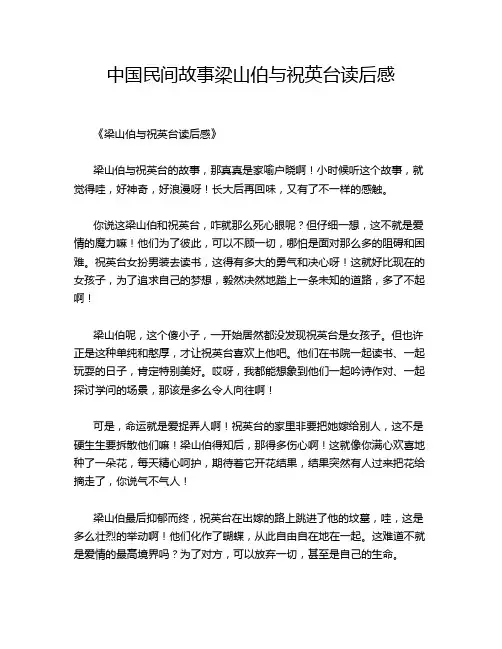 中国民间故事梁山伯与祝英台读后感

《梁山伯与祝英台读后感》

梁山伯与祝英台的故事，那真真是家喻户晓啊！小时候听这个故事，就觉得哇，好神奇，好浪漫呀！长大后再回味，又有了不一样的感触。

你说这梁山伯和祝英台，咋就那么死心眼呢？但仔细一想，这不就是爱情的魔力嘛！他们为了彼此，可以不顾一切，哪怕是面对那么多的阻碍和困难。祝英台女扮男装去读书，这得有多大的勇气和决心呀！这就好比现在的女孩子，为了追求自己的梦想，毅然决然地踏上一条未知的道路，多了不起啊！

梁山伯呢，这个傻小子，一开始居然都没发现祝英台是女孩子。但也许正是这种单纯和憨厚，才让祝英台喜欢上他吧。他们在书院一起读书、一起玩耍的日子，肯定特别美好。哎呀，我都能想象到他们一起吟诗作对、一起探讨学问的场景，那该是多么令人向往啊！

可是，命运就是爱捉弄人啊！祝英台的家里非要把她嫁给别人，这不是硬生生要拆散他们嘛！梁山伯得知后，那得多伤心啊！这就像你满心欢喜地种了一朵花，每天精心呵护，期待着它开花结果，结果突然有人过来把花给摘走了，你说气不气人！

梁山伯最后抑郁而终，祝英台在出嫁的路上跳进了他的坟墓，哇，这是多么壮烈的举动啊！他们化作了蝴蝶，从此自由自在地在一起。这难道不就是爱情的最高境界吗？为了对方，可以放弃一切，甚至是自己的生命。